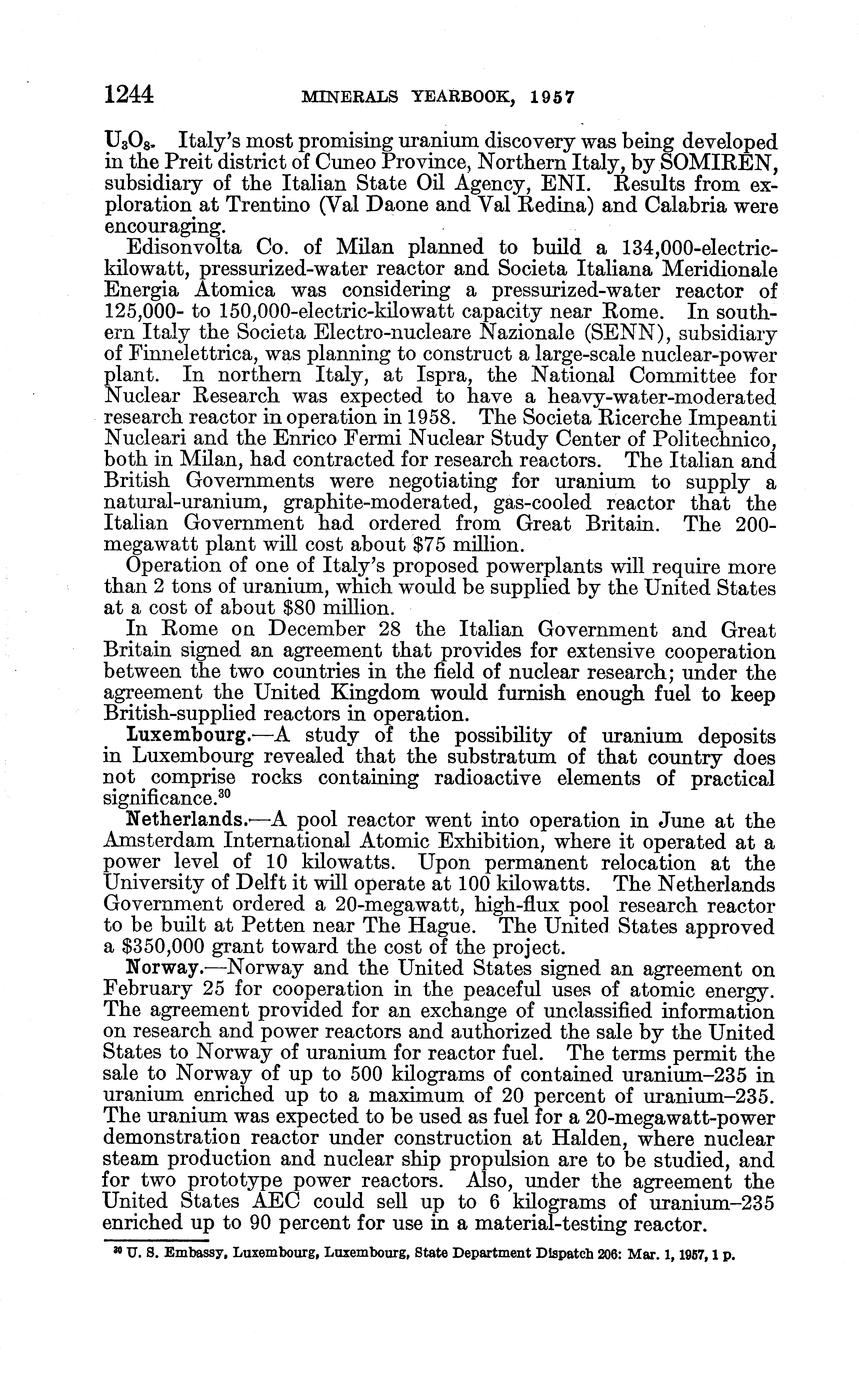 1244 MINERALS YEARBOOK, 1957

$U_3O_8$. Italy's most promising uranium discovery was being developed in the Preit district of Cuneo Province, Northern Italy, by SOMIREN, subsidiary of the Italian State Oil Agency, ENI. Results from exploration at Trentino (Val Daone and Val Redina) and Calabria were encouraging.

Edisonvolta Co. of Milan planned to build a 134,000-electric-kilowatt, pressurized-water reactor and Societa Italiana Meridionale Energia Atomica was considering a pressurized-water reactor of 125,000- to 150,000-electric-kilowatt capacity near Rome. In southern Italy the Societa Electro-nucleare Nazionale (SENN), subsidiary of Finnelettrica, was planning to construct a large-scale nuclear-power plant. In northern Italy, at Ispra, the National Committee for Nuclear Research was expected to have a heavy-water-moderated research reactor in operation in 1958. The Societa Ricerche Impeanti Nucleari and the Enrico Fermi Nuclear Study Center of Politechnico, both in Milan, had contracted for research reactors. The Italian and British Governments were negotiating for uranium to supply a natural-uranium, graphite-moderated, gas-cooled reactor that the Italian Government had ordered from Great Britain. The 200-megawatt plant will cost about $75 million.

Operation of one of Italy's proposed powerplants will require more than 2 tons of uranium, which would be supplied by the United States at a cost of about $80 million.

In Rome on December 28 the Italian Government and Great Britain signed an agreement that provides for extensive cooperation between the two countries in the field of nuclear research; under the agreement the United Kingdom would furnish enough fuel to keep British-supplied reactors in operation.

Luxembourg.—A study of the possibility of uranium deposits in Luxembourg revealed that the substratum of that country does not comprise rocks containing radioactive elements of practical significance.$^{30}$

Netherlands.—A pool reactor went into operation in June at the Amsterdam International Atomic Exhibition, where it operated at a power level of 10 kilowatts. Upon permanent relocation at the University of Delft it will operate at 100 kilowatts. The Netherlands Government ordered a 20-megawatt, high-flux pool research reactor to be built at Petten near The Hague. The United States approved a $350,000 grant toward the cost of the project.

Norway.—Norway and the United States signed an agreement on February 25 for cooperation in the peaceful uses of atomic energy. The agreement provided for an exchange of unclassified information on research and power reactors and authorized the sale by the United States to Norway of uranium for reactor fuel. The terms permit the sale to Norway of up to 500 kilograms of contained uranium–235 in uranium enriched up to a maximum of 20 percent of uranium–235. The uranium was expected to be used as fuel for a 20-megawatt-power demonstration reactor under construction at Halden, where nuclear steam production and nuclear ship propulsion are to be studied, and for two prototype power reactors. Also, under the agreement the United States AEC could sell up to 6 kilograms of uranium–235 enriched up to 90 percent for use in a material-testing reactor.

$^{30}$ U. S. Embassy, Luxembourg, Luxembourg, State Department Dispatch 206: Mar. 1, 1957, 1 p.